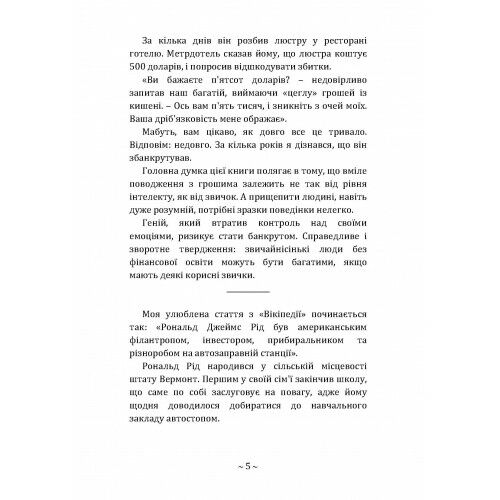 За кілька днів він розбив люстру у ресторані готелю. Метрдотель сказав йому, що люстра коштує 500 доларів, і попросив відшкодувати збитки.

«Ви бажаєте п'ятсот доларів? – недовірливо запитав наш багатій, виймаючи «цеглу» грошей із кишені. – Ось вам п'ять тисяч, і зникніть з очей моїх. Ваша дріб'язковість мене ображає».

Мабуть, вам цікаво, як довго все це тривало. Відповім: недовго. За кілька років я дізнався, що він збанкрутував.

Головна думка цієї книги полягає в тому, що вміле поводження з грошима залежить не так від рівня інтелекту, як від звичок. А прищепити людині, навіть дуже розумній, потрібні зразки поведінки нелегко.

Геній, який втратив контроль над своїми емоціями, ризикує стати банкрутом. Справедливе і зворотне твердження: звичайнісінькі люди без фінансової освіти можуть бути багатими, якщо мають деякі корисні звички.

Моя улюблена стаття з «Вікіпедії» починається так: «Рональд Джеймс Рід був американським філантропом, інвестором, прибиральником та різноробом на автозаправній станції».

Рональд Рід народився у сільській місцевості штату Вермонт. Першим у своїй сім'ї закінчив школу, що саме по собі заслуговує на повагу, адже йому щодня доводилося добиратися до навчального закладу автостопом.

~ 5 ~